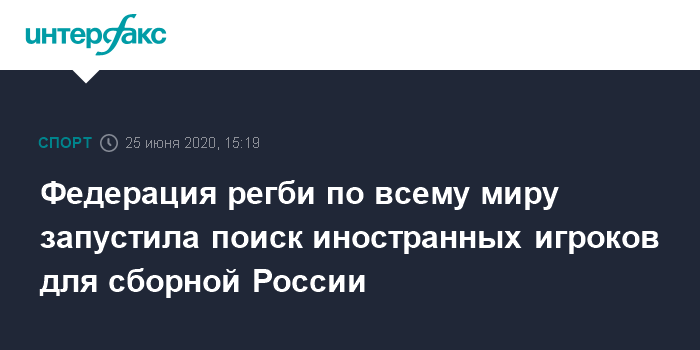 интерфакс

СПОРТ 25 июня 2020, 15:19

Федерация регби по всему миру запустила поиск иностранных игроков для сборной России